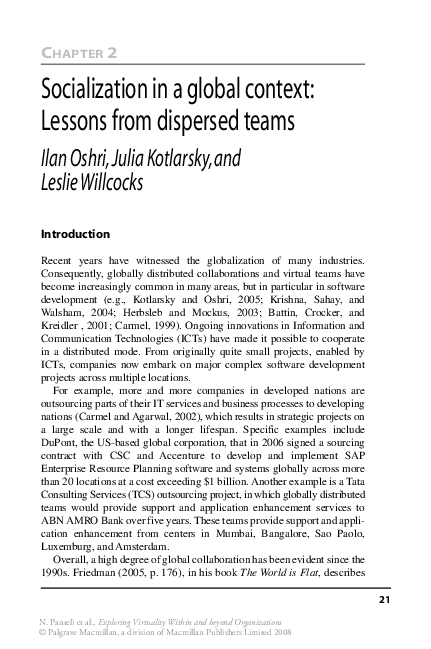 CHAPTER 2

Socialization in a global context: Lessons from dispersed teams

Ilan Oshri, Julia Kotlarsky, and Leslie Willcocks

Introduction

Recent years have witnessed the globalization of many industries. Consequently, globally distributed collaborations and virtual teams have become increasingly common in many areas, but in particular in software development (e.g., Kotlarsky and Oshri, 2005; Krishna, Sahay, and Walsham, 2004; Herbsleb and Mockus, 2003; Battin, Crocker, and Kreidler , 2001; Carmel, 1999). Ongoing innovations in Information and Communication Technologies (ICTs) have made it possible to cooperate in a distributed mode. From originally quite small projects, enabled by ICTs, companies now embark on major complex software development projects across multiple locations.

For example, more and more companies in developed nations are outsourcing parts of their IT services and business processes to developing nations (Carmel and Agarwal, 2002), which results in strategic projects on a large scale and with a longer lifespan. Specific examples include DuPont, the US-based global corporation, that in 2006 signed a sourcing contract with CSC and Accenture to develop and implement SAP Enterprise Resource Planning software and systems globally across more than 20 locations at a cost exceeding $1 billion. Another example is a Tata Consulting Services (TCS) outsourcing project, in which globally distributed teams would provide support and application enhancement services to ABN AMRO Bank over five years. These teams provide support and application enhancement from centers in Mumbai, Bangalore, Sao Paolo, Luxemburg, and Amsterdam.

Overall, a high degree of global collaboration has been evident since the 1990s. Friedman (2005, p. 176), in his book The World is Flat, describes

21

N. Panteli et al., Exploring Virtuality Within and beyond Organizations
© Palgrave Macmillan, a division of Macmillan Publishers Limited 2008